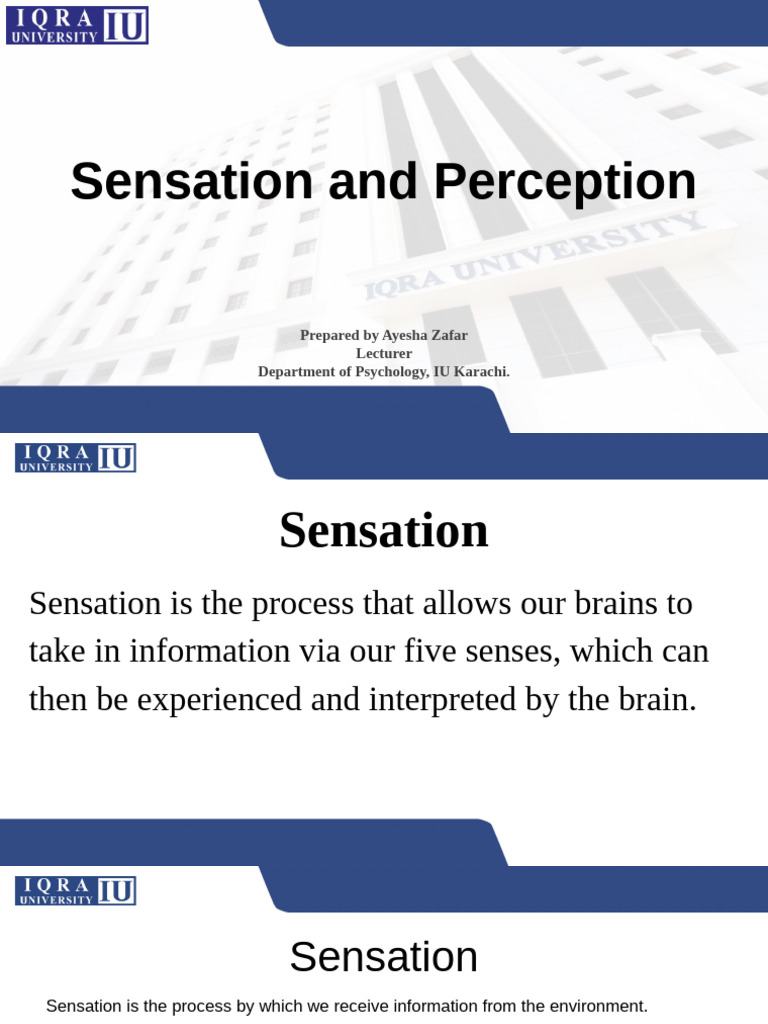 IQRA UNIVERSITY IU

Sensation and Perception

IQRA UNIVERSITY

Prepared by Ayesha Zafar
Lecturer
Department of Psychology, IU Karachi.

IQRA UNIVERSITY IU

Sensation

Sensation is the process that allows our brains to take in information via our five senses, which can then be experienced and interpreted by the brain.

IQRA UNIVERSITY IU

Sensation

Sensation is the process by which we receive information from the environment.